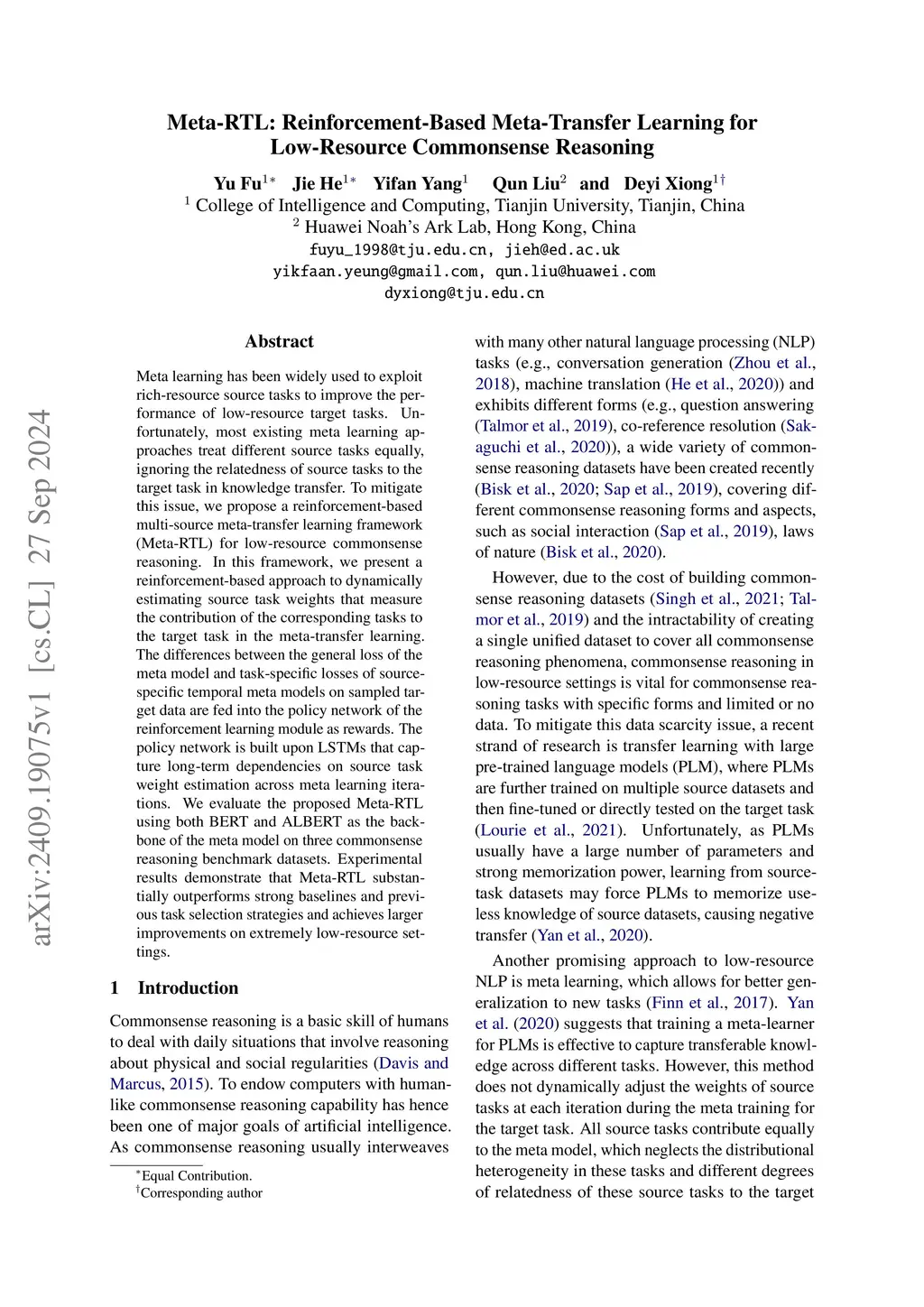 arXiv:2409.19075v1 [cs.CL] 27 Sep 2024

Meta-RTL: Reinforcement-Based Meta-Transfer Learning for Low-Resource Commonsense Reasoning

Yu Fu$^{1*}$ Jie He$^{1*}$ Yifan Yang$^{1}$ Qun Liu$^{2}$ and Deyi Xiong$^{1\dagger}$
$^{1}$ College of Intelligence and Computing, Tianjin University, Tianjin, China
$^{2}$ Huawei Noah's Ark Lab, Hong Kong, China
fuyu_1998@tju.edu.cn, jieh@ed.ac.uk
yikfaan.yeung@gmail.com, qun.liu@huawei.com
dyxiong@tju.edu.cn

Abstract

Meta learning has been widely used to exploit rich-resource source tasks to improve the performance of low-resource target tasks. Unfortunately, most existing meta learning approaches treat different source tasks equally, ignoring the relatedness of source tasks to the target task in knowledge transfer. To mitigate this issue, we propose a reinforcement-based multi-source meta-transfer learning framework (Meta-RTL) for low-resource commonsense reasoning. In this framework, we present a reinforcement-based approach to dynamically estimating source task weights that measure the contribution of the corresponding tasks to the target task in the meta-transfer learning. The differences between the general loss of the meta model and task-specific losses of source-specific temporal meta models on sampled target data are fed into the policy network of the reinforcement learning module as rewards. The policy network is built upon LSTMs that capture long-term dependencies on source task weight estimation across meta learning iterations. We evaluate the proposed Meta-RTL using both BERT and ALBERT as the backbone of the meta model on three commonsense reasoning benchmark datasets. Experimental results demonstrate that Meta-RTL substantially outperforms strong baselines and previous task selection strategies and achieves larger improvements on extremely low-resource settings.

1 Introduction

Commonsense reasoning is a basic skill of humans to deal with daily situations that involve reasoning about physical and social regularities (Davis and Marcus, 2015). To endow computers with human-like commonsense reasoning capability has hence been one of major goals of artificial intelligence. As commonsense reasoning usually interweaves

$^{*}$Equal Contribution.
$^{\dagger}$Corresponding author

with many other natural language processing (NLP) tasks (e.g., conversation generation (Zhou et al., 2018), machine translation (He et al., 2020)) and exhibits different forms (e.g., question answering (Talmor et al., 2019), co-reference resolution (Sakaguchi et al., 2020)), a wide variety of commonsense reasoning datasets have been created recently (Bisk et al., 2020; Sap et al., 2019), covering different commonsense reasoning forms and aspects, such as social interaction (Sap et al., 2019), laws of nature (Bisk et al., 2020).

However, due to the cost of building commonsense reasoning datasets (Singh et al., 2021; Talmor et al., 2019) and the intractability of creating a single unified dataset to cover all commonsense reasoning phenomena, commonsense reasoning in low-resource settings is vital for commonsense reasoning tasks with specific forms and limited or no data. To mitigate this data scarcity issue, a recent strand of research is transfer learning with large pre-trained language models (PLM), where PLMs are further trained on multiple source datasets and then fine-tuned or directly tested on the target task (Lourie et al., 2021). Unfortunately, as PLMs usually have a large number of parameters and strong memorization power, learning from source-task datasets may force PLMs to memorize useless knowledge of source datasets, causing negative transfer (Yan et al., 2020).

Another promising approach to low-resource NLP is meta learning, which allows for better generalization to new tasks (Finn et al., 2017). Yan et al. (2020) suggests that training a meta-learner for PLMs is effective to capture transferable knowledge across different tasks. However, this method does not dynamically adjust the weights of source tasks at each iteration during the meta training for the target task. All source tasks contribute equally to the meta model, which neglects the distributional heterogeneity in these tasks and different degrees of relatedness of these source tasks to the target